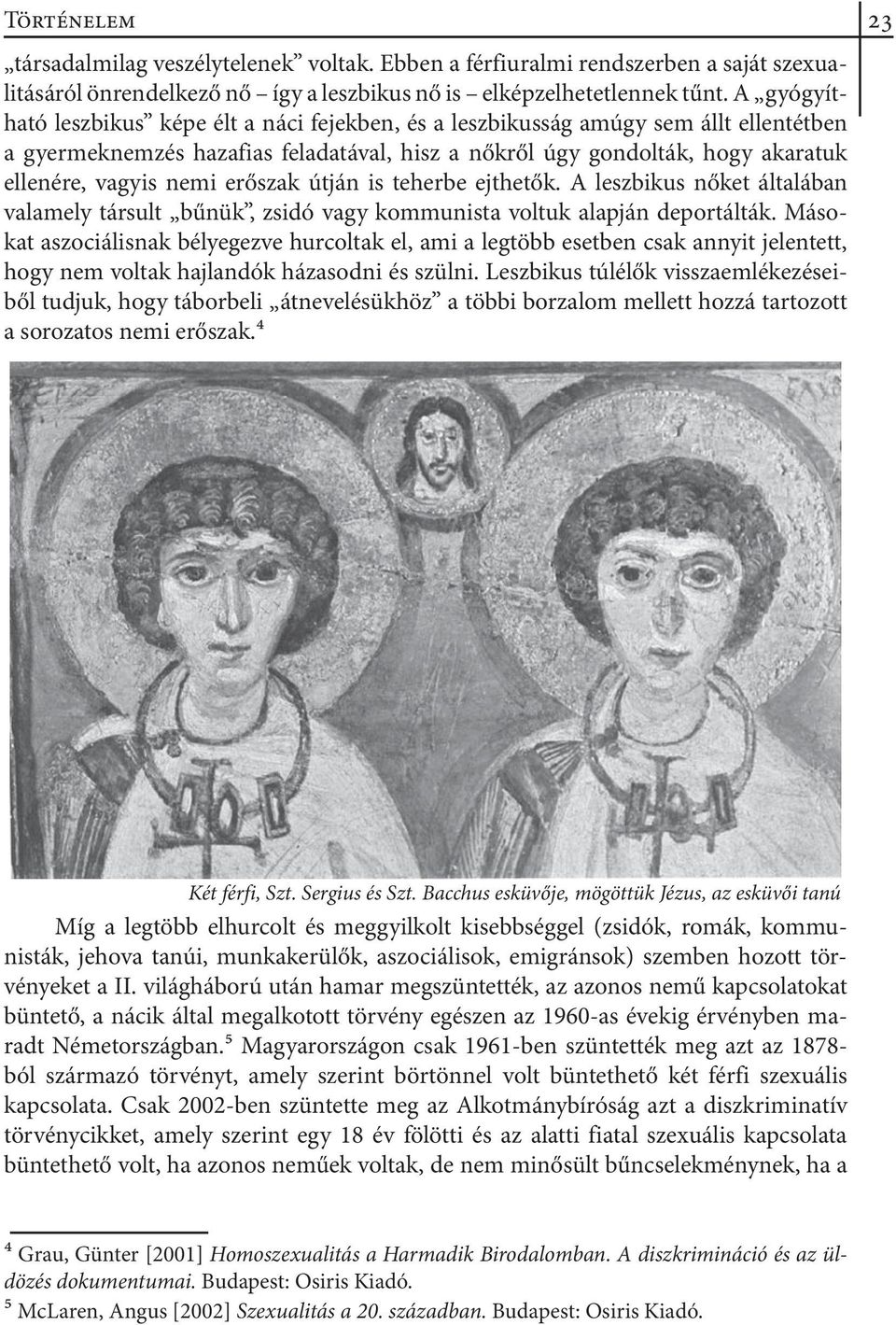 Történelem

23

„társadalmilag veszélytelenek” voltak. Ebben a férfiuralmi rendszerben a saját szexualitásáról önrendelkező nő – így a leszbikus nő is – elképzelhetetlennek tűnt. A „gyógyítható leszbikus” képe élt a náci fejekben, és a leszbikusság amúgy sem állt ellentétben a gyermeknemzés hazafias feladatával, hisz a nőkről úgy gondolták, hogy akaratuk ellenére, vagyis nemi erőszak útján is teherbe ejthetők. A leszbikus nőket általában valamely társult „bűnük”, zsidó vagy kommunista voltuk alapján deportálták. Másokat aszociálisnak bélyegezve hurcoltak el, ami a legtöbb esetben csak annyit jelentett, hogy nem voltak hajlandók házasodni és szülni. Leszbikus túlélők visszaemlékezéseiből tudjuk, hogy táborbeli „átnevelésükhöz” a többi borzalom mellett hozzá tartozott a sorozatos nemi erőszak.$^4$

Két férfi, Szt. Sergius és Szt. Bacchus esküvője, mögöttük Jézus, az esküvői tanú

Míg a legtöbb elhurcolt és meggyilkolt kisebbséggel (zsidók, romák, kommunisták, jehova tanúi, munkakerülők, aszociálisok, emigránsok) szemben hozott törvényeket a II. világháború után hamar megszüntették, az azonos nemű kapcsolatokat büntető, a nácik által megalkotott törvény egészen az 1960-as évekig érvényben maradt Németországban.$^5$ Magyarországon csak 1961-ben szüntették meg azt az 1878-ból származó törvényt, amely szerint börtönnel volt büntethető két férfi szexuális kapcsolata. Csak 2002-ben szüntette meg az Alkotmánybíróság azt a diszkriminatív törvénycikket, amely szerint egy 18 év fölötti és az alatti fiatal szexuális kapcsolata büntethető volt, ha azonos neműek voltak, de nem minősült bűncselekménynek, ha a

$^4$ Grau, Günter [2001] Homoszexualitás a Harmadik Birodalomban. A diszkrimináció és az üldözés dokumentumai. Budapest: Osiris Kiadó.
$^5$ McLaren, Angus [2002] Szexualitás a 20. században. Budapest: Osiris Kiadó.